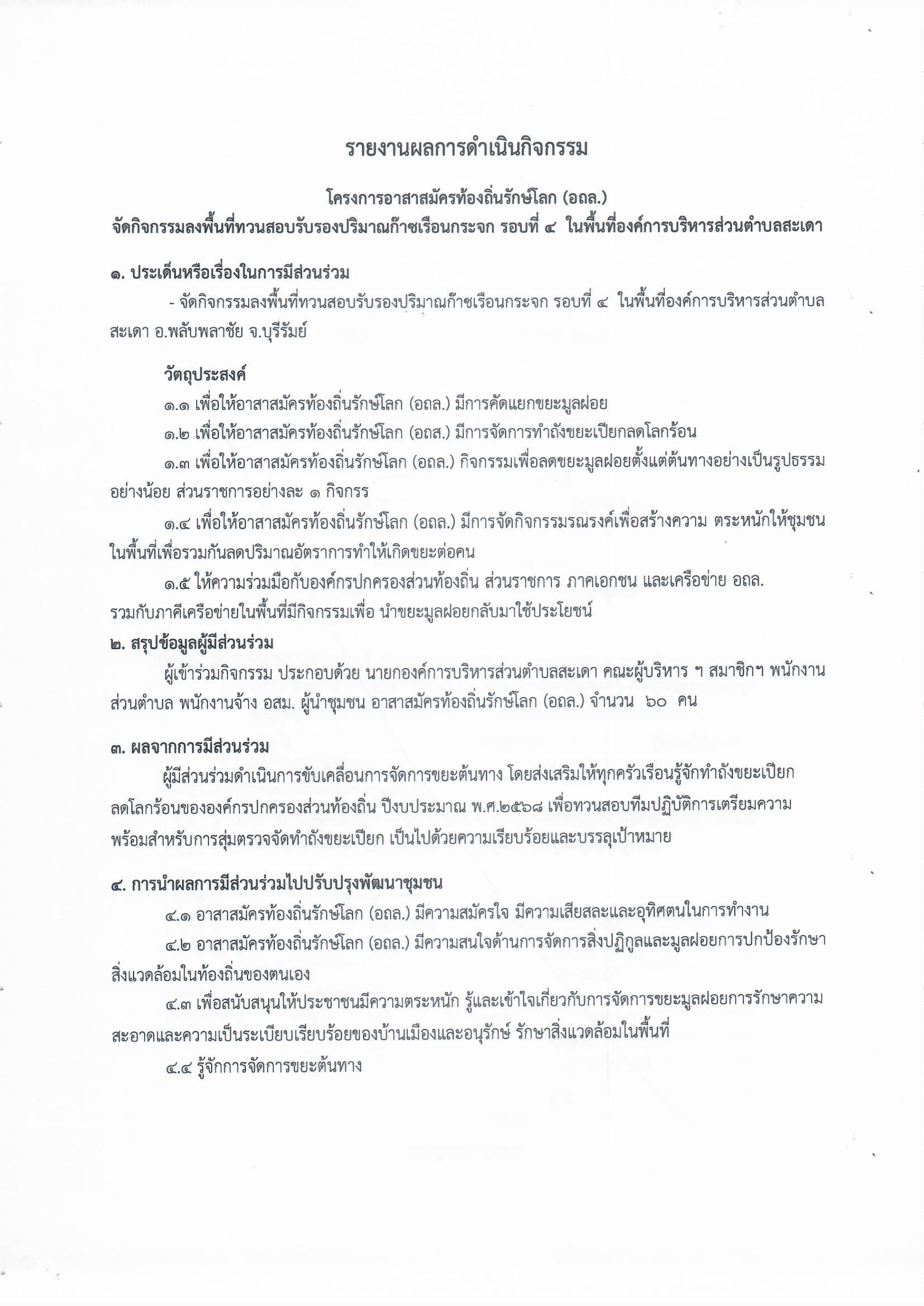 รายงานผลการดำเนินกิจกรรม

โครงการอาสาสมัครท้องถิ่นรักษ์โลก (อถล.)
จัดกิจกรรมลงพื้นที่ทวนสอบรับรองปริมาณก๊าซเรือนกระจก รอบที่ ๔ ในพื้นที่องค์การบริหารส่วนตำบลสะเดา

๑. ประเด็นหรือเรื่องในการมีส่วนร่วม

- จัดกิจกรรมลงพื้นที่ทวนสอบรับรองปริมาณก๊าซเรือนกระจก รอบที่ ๔ ในพื้นที่องค์การบริหารส่วนตำบลสะเดา อ.พลับพลาชัย จ.บุรีรัมย์

วัตถุประสงค์

๑.๑ เพื่อให้อาสาสมัครท้องถิ่นรักษ์โลก (อถล.) มีการคัดแยกขยะมูลฝอย

๑.๒ เพื่อให้อาสาสมัครท้องถิ่นรักษ์โลก (อถส.) มีการจัดการทำถังขยะเปียกลดโลกร้อน

๑.๓ เพื่อให้อาสาสมัครท้องถิ่นรักษ์โลก (อถล.) กิจกรรมเพื่อลดขยะมูลฝอยตั้งแต่ต้นทางอย่างเป็นรูปธรรมอย่างน้อย ส่วนราชการอย่างละ ๑ กิจกรร

๑.๔ เพื่อให้อาสาสมัครท้องถิ่นรักษ์โลก (อถล.) มีการจัดกิจกรรมรณรงค์เพื่อสร้างความ ตระหนักให้ชุมชนในพื้นที่เพื่อรวมกันลดปริมาณอัตราการทำให้เกิดขยะต่อคน

๑.๕ ให้ความร่วมมือกับองค์กรปกครองส่วนท้องถิ่น ส่วนราชการ ภาคเอกชน และเครือข่าย อถล. รวมกับภาคีเครือข่ายในพื้นที่มีกิจกรรมเพื่อ นำขยะมูลฝอยกลับมาใช้ประโยชน์

๒. สรุปข้อมูลผู้มีส่วนร่วม

ผู้เข้าร่วมกิจกรรม ประกอบด้วย นายกองค์การบริหารส่วนตำบลสะเดา คณะผู้บริหาร ฯ สมาชิกฯ พนักงานส่วนตำบล พนักงานจ้าง อสม. ผู้นำชุมชน อาสาสมัครท้องถิ่นรักษ์โลก (อถล.) จำนวน ๖๐ คน

๓. ผลจากการมีส่วนร่วม

ผู้มีส่วนร่วมดำเนินการขับเคลื่อนการจัดการขยะต้นทาง โดยส่งเสริมให้ทุกครัวเรือนรู้จักทำถังขยะเปียกลดโลกร้อนขององค์กรปกครองส่วนท้องถิ่น ปีงบประมาณ พ.ศ.๒๕๖๘ เพื่อทวนสอบทีมปฏิบัติการเตรียมความพร้อมสำหรับการสุ่มตรวจจัดทำถังขยะเปียก เป็นไปด้วยความเรียบร้อยและบรรลุเป้าหมาย

๔. การนำผลการมีส่วนร่วมไปปรับปรุงพัฒนาชุมชน

๔.๑ อาสาสมัครท้องถิ่นรักษ์โลก (อถล.) มีความสมัครใจ มีความเสียสละและอุทิศตนในการทำงาน

๔.๒ อาสาสมัครท้องถิ่นรักษ์โลก (อถล.) มีความสนใจด้านการจัดการสิ่งปฏิกูลและมูลฝอยการปกป้องรักษาสิ่งแวดล้อมในท้องถิ่นของตนเอง

๔.๓ เพื่อสนับสนุนให้ประชาชนมีความตระหนัก รู้และเข้าใจเกี่ยวกับการจัดการขยะมูลฝอยการรักษาความสะอาดและความเป็นระเบียบเรียบร้อยของบ้านเมืองและอนุรักษ์ รักษาสิ่งแวดล้อมในพื้นที่

๔.๔ รู้จักการจัดการขยะต้นทาง